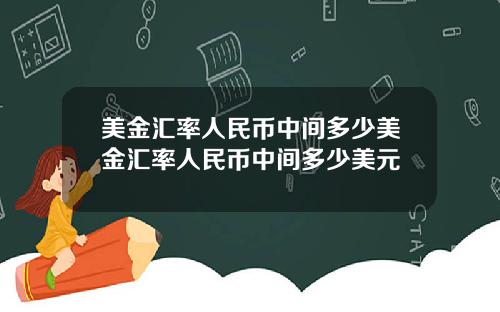 美金汇率人民币中间多少美金汇率人民币中间多少美元

STAT